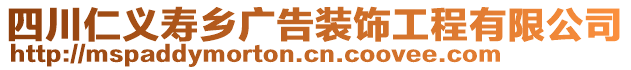 四川仁义寿乡广告装饰工程有限公司
http://mspaddymorton.cn.coovee.com